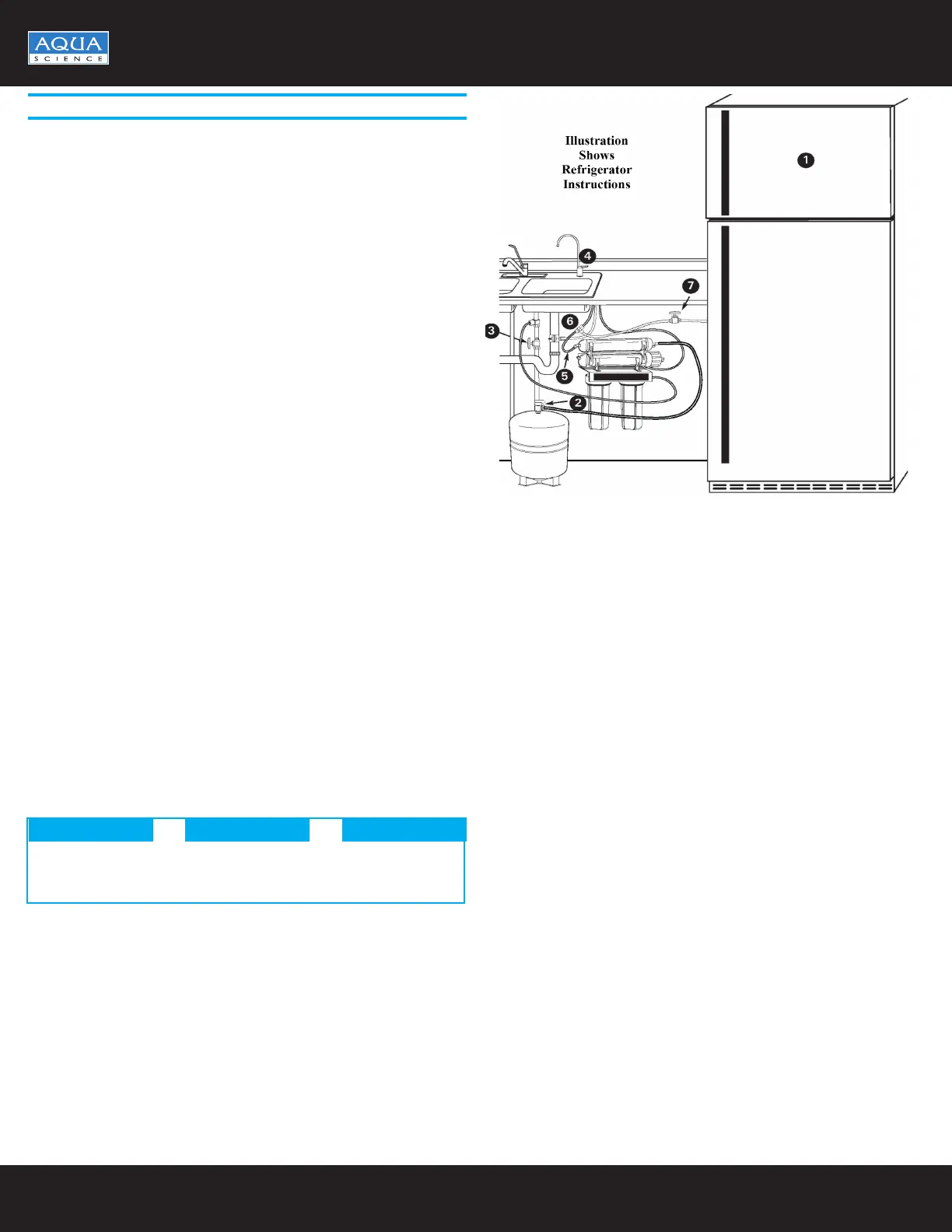 AQUA
SCIENCE

Illustration
Shows
Refrigerator
Instructions

1

4

7

6

3

5

2